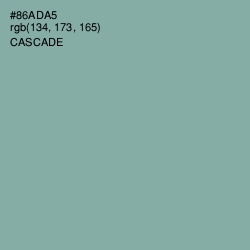 #86ADA5
rgb(134, 173, 165)
CASCADE